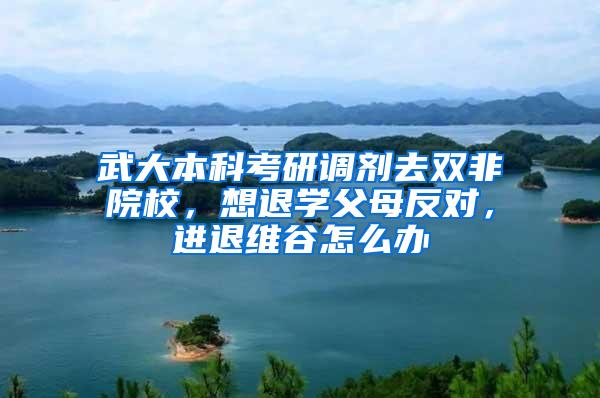 武大本科考研调剂去双非院校，想退学父母反对，进退维谷怎么办